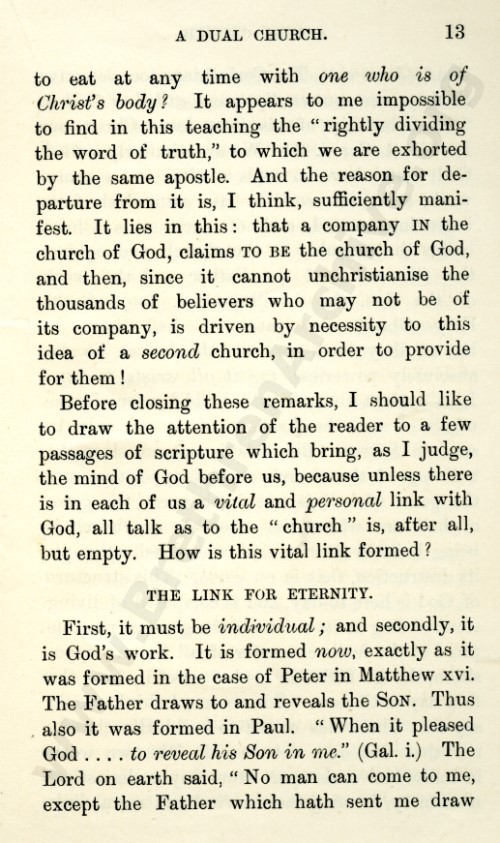 A DUAL CHURCH. 13

to eat at any time with one who is of Christ's body? It appears to me impossible to find in this teaching the "rightly dividing the word of truth," to which we are exhorted by the same apostle. And the reason for departure from it is, I think, sufficiently manifest. It lies in this: that a company IN the church of God, claims TO BE the church of God, and then, since it cannot unchristianise the thousands of believers who may not be of its company, is driven by necessity to this idea of a second church, in order to provide for them!

Before closing these remarks, I should like to draw the attention of the reader to a few passages of scripture which bring, as I judge, the mind of God before us, because unless there is in each of us a vital and personal link with God, all talk as to the "church" is, after all, but empty. How is this vital link formed?

THE LINK FOR ETERNITY.

First, it must be individual; and secondly, it is God's work. It is formed now, exactly as it was formed in the case of Peter in Matthew xvi. The Father draws to and reveals the SON. Thus also it was formed in Paul. "When it pleased God . . . . to reveal his Son in me." (Gal. i.) The Lord on earth said, "No man can come to me, except the Father which hath sent me draw